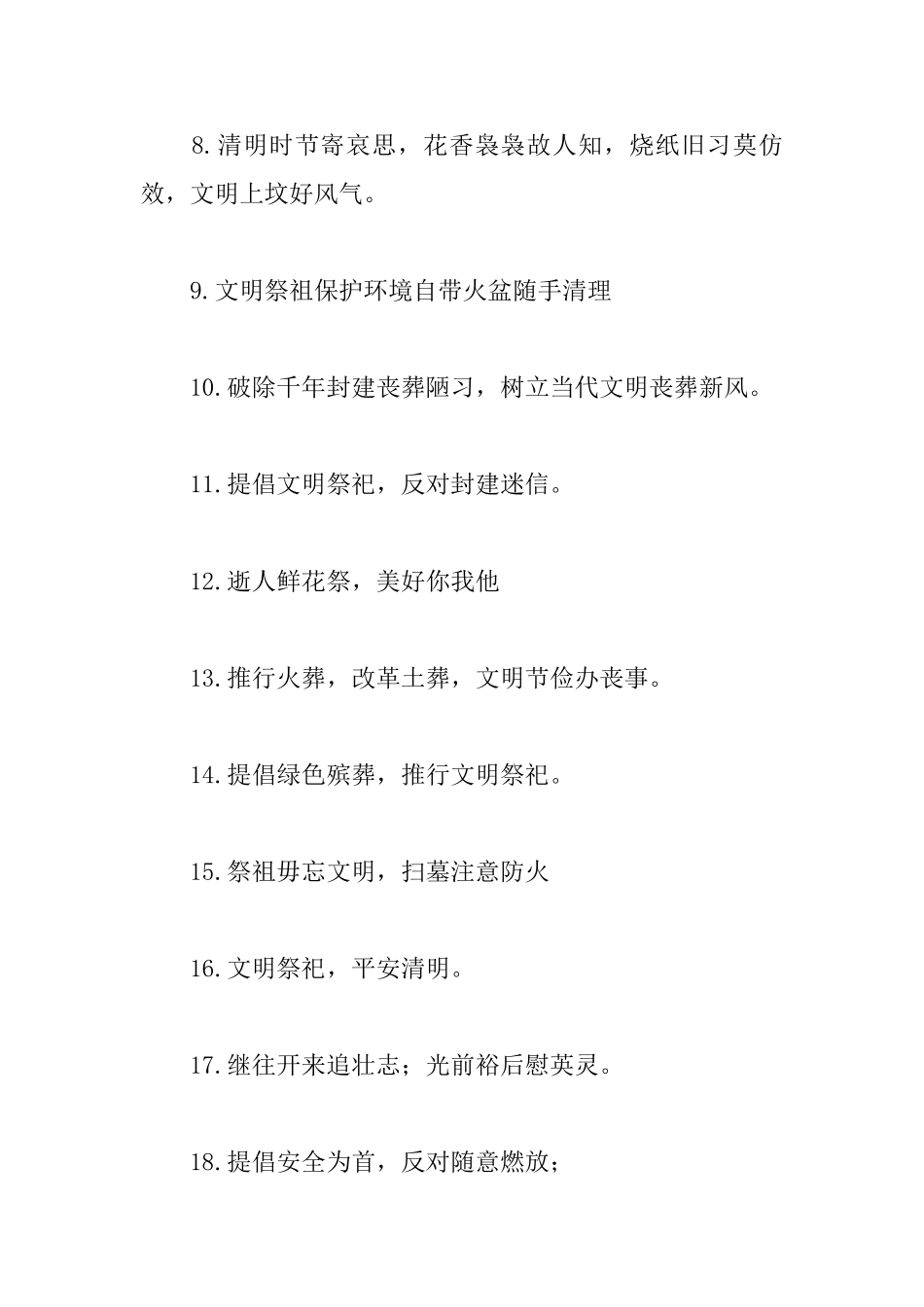 8.清明时节寄哀思，花香袅袅故人知，烧纸旧习莫仿效，文明上坟好风气。

9.文明祭祖保护环境自带火盆随手清理

10.破除千年封建丧葬陋习，树立当代文明丧葬新风。

11.提倡文明祭祀，反对封建迷信。

12.逝人鲜花祭，美好你我他

13.推行火葬，改革土葬，文明节俭办丧事。

14.提倡绿色殡葬，推行文明祭祀。

15.祭祖毋忘文明，扫墓注意防火

16.文明祭祀，平安清明。

17.继往开来追壮志；光前裕后慰英灵。

18.提倡安全为首，反对随意燃放；